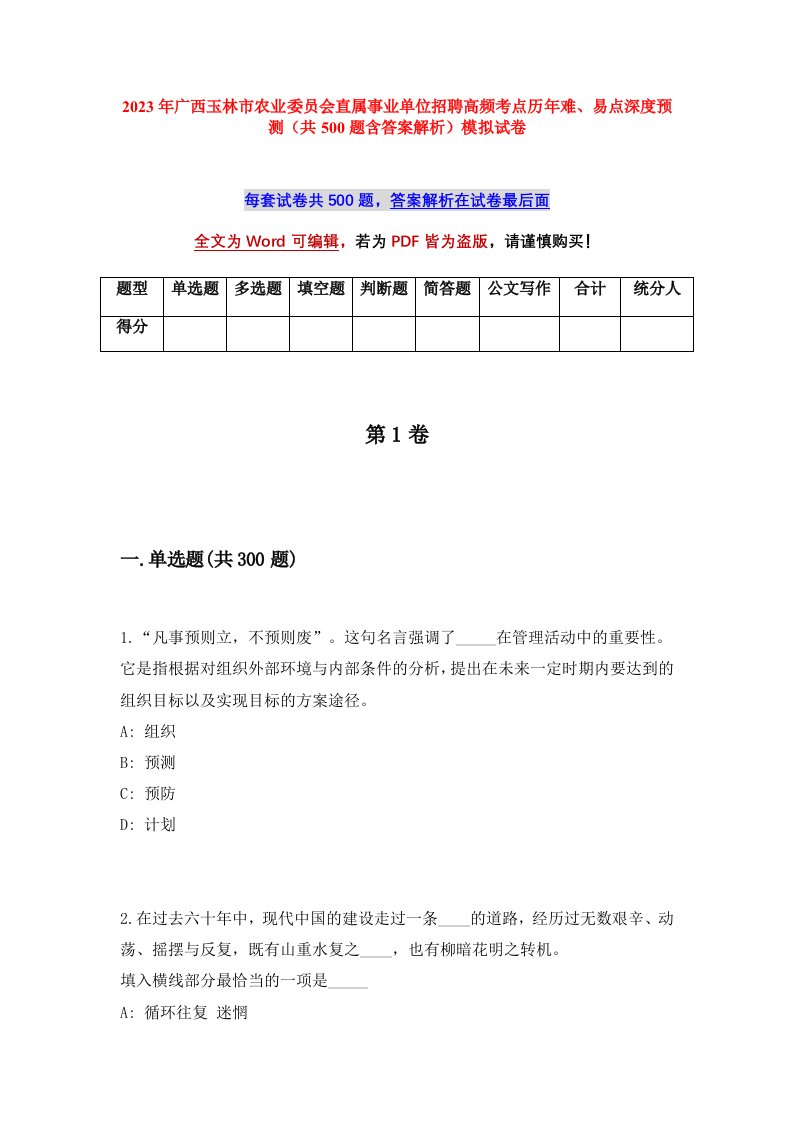 2023年广西玉林市农业委员会直属事业单位招聘高频考点历年难、易点深度预测（共500题含答案解析）模拟试卷

每套试卷共500题，答案解析在试卷最后面

全文为Word可编辑，若为PDF皆为盗版，请谨慎购买！

| 题型 | 单选题 | 多选题 | 填空题 | 判断题 | 简答题 | 公文写作 | 合计 | 统分人 |
|---|---|---|---|---|---|---|---|---|
| 得分 | | | | | | | | |

第1卷

一.单选题(共300题)

1.“凡事预则立，不预则废”。这句名言强调了_____在管理活动中的重要性。它是指根据对组织外部环境与内部条件的分析，提出在未来一定时期内要达到的组织目标以及实现目标的方案途径。

A: 组织

B: 预测

C: 预防

D: 计划

2.在过去六十年中，现代中国的建设走过一条____的道路，经历过无数艰辛、动荡、摇摆与反复，既有山重水复之____，也有柳暗花明之转机。

填入横线部分最恰当的一项是_____

A: 循环往复 迷惘